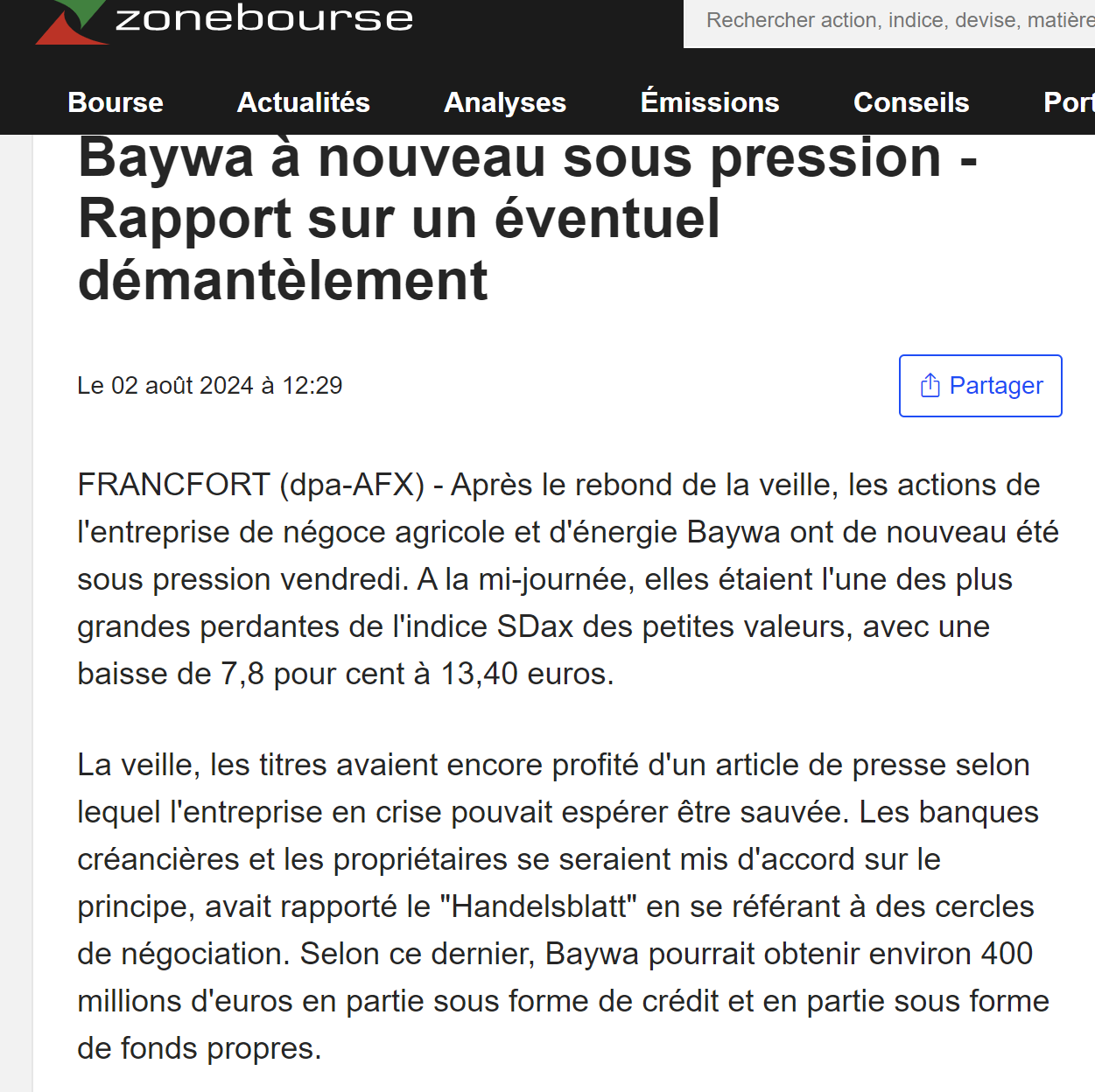 zonebourse

Rechercher action, indice, devise, matière

Bourse Actualités Analyses Émissions Conseils Port

Baywa à nouveau sous pression - Rapport sur un éventuel démantèlement

Le 02 août 2024 à 12:29

Partager

FRANCFORT (dpa-AFX) - Après le rebond de la veille, les actions de l'entreprise de négoce agricole et d'énergie Baywa ont de nouveau été sous pression vendredi. A la mi-journée, elles étaient l'une des plus grandes perdantes de l'indice SDax des petites valeurs, avec une baisse de 7,8 pour cent à 13,40 euros.

La veille, les titres avaient encore profité d'un article de presse selon lequel l'entreprise en crise pouvait espérer être sauvée. Les banques créancières et les propriétaires se seraient mis d'accord sur le principe, avait rapporté le "Handelsblatt" en se référant à des cercles de négociation. Selon ce dernier, Baywa pourrait obtenir environ 400 millions d'euros en partie sous forme de crédit et en partie sous forme de fonds propres.